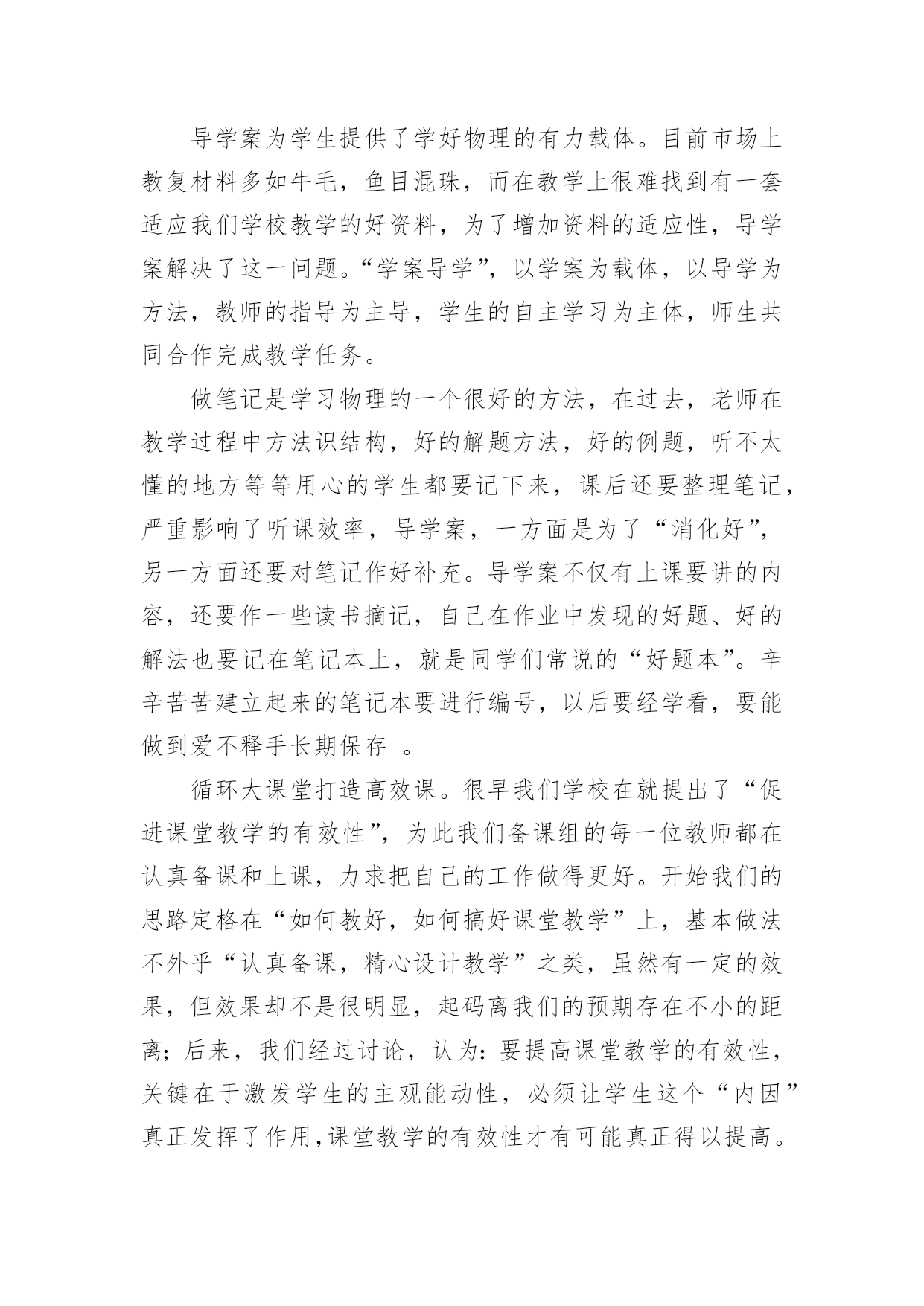 导学案为学生提供了学好物理的有力载体。目前市场上教复材料多如牛毛，鱼目混珠，而在教学上很难找到有一套适应我们学校教学的好资料，为了增加资料的适应性，导学案解决了这一问题。“学案导学”，以学案为载体，以导学为方法，教师的指导为主导，学生的自主学习为主体，师生共同合作完成教学任务。

做笔记是学习物理的一个很好的方法，在过去，老师在教学过程中方法识结构，好的解题方法，好的例题，听不太懂的地方等等用心的学生都要记下来，课后还要整理笔记，严重影响了听课效率，导学案，一方面是为了“消化好”，另一方面还要对笔记作好补充。导学案不仅有上课要讲的内容，还要作一些读书摘记，自己在作业中发现的好题、好的解法也要记在笔记本上，就是同学们常说的“好题本”。辛辛苦苦建立起来的笔记本要进行编号，以后要经学看，要能做到爱不释手长期保存 。

循环大课堂打造高效课。很早我们学校在就提出了“促进课堂教学的有效性”，为此我们备课组的每一位教师都在认真备课和上课，力求把自己的工作做得更好。开始我们的思路定格在“如何教好，如何搞好课堂教学”上，基本做法不外乎“认真备课，精心设计教学”之类，虽然有一定的效果，但效果却不是很明显，起码离我们的预期存在不小的距离；后来，我们经过讨论，认为：要提高课堂教学的有效性，关键在于激发学生的主观能动性，必须让学生这个“内因”真正发挥了作用，课堂教学的有效性才有可能真正得以提高。